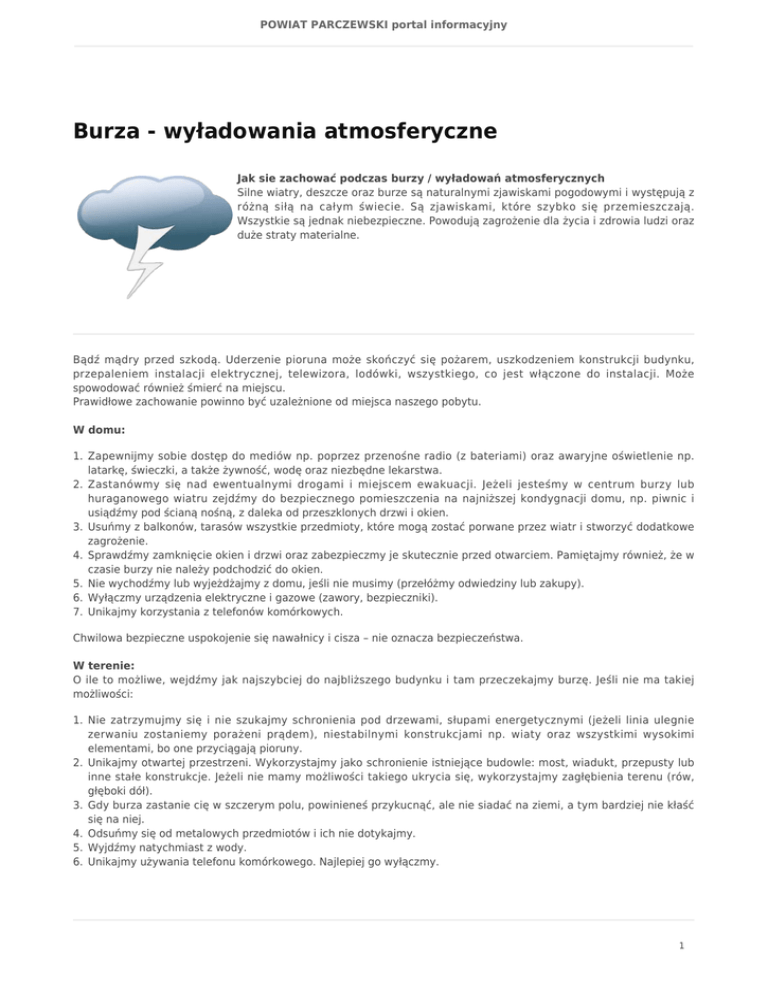 POWIAT PARCZEWSKI portal informacyjny

Burza - wyładowania atmosferyczne

Jak sie zachować podczas burzy / wyładowań atmosferycznych
Silne wiatry, deszcze oraz burze są naturalnymi zjawiskami pogodowymi i występują z różną siłą na całym świecie. Są zjawiskami, które szybko się przemieszczają. Wszystkie są jednak niebezpieczne. Powodują zagrożenie dla życia i zdrowia ludzi oraz duże straty materialne.

Bądź mądry przed szkodą. Uderzenie pioruna może skończyć się pożarem, uszkodzeniem konstrukcji budynku, przepaleniem instalacji elektrycznej, telewizora, lodówki, wszystkiego, co jest włączone do instalacji. Może spowodować również śmierć na miejscu.
Prawidłowe zachowanie powinno być uzależnione od miejsca naszego pobytu.

W domu:

1. Zapewnijmy sobie dostęp do mediów np. poprzez przenośne radio (z bateriami) oraz awaryjne oświetlenie np. latarkę, świeczki, a także żywność, wodę oraz niezbędne lekarstwa.
2. Zastanówmy się nad ewentualnymi drogami i miejscem ewakuacji. Jeżeli jesteśmy w centrum burzy lub huraganowego wiatru zejdźmy do bezpiecznego pomieszczenia na najniższej kondygnacji domu, np. piwnic i usiądźmy pod ścianą nośną, z daleka od przeszklonych drzwi i okien.
3. Usuńmy z balkonów, tarasów wszystkie przedmioty, które mogą zostać porwane przez wiatr i stworzyć dodatkowe zagrożenie.
4. Sprawdźmy zamknięcie okien i drzwi oraz zabezpieczmy je skutecznie przed otwarciem. Pamiętajmy również, że w czasie burzy nie należy podchodzić do okien.
5. Nie wychodźmy lub wyjeżdżajmy z domu, jeśli nie musimy (przełóżmy odwiedziny lub zakupy).
6. Wyłączmy urządzenia elektryczne i gazowe (zawory, bezpieczniki).
7. Unikajmy korzystania z telefonów komórkowych.

Chwilowa bezpieczne uspokojenie się nawałnicy i cisza – nie oznacza bezpieczeństwa.

W terenie:
O ile to możliwe, wejdźmy jak najszybciej do najbliższego budynku i tam przeczekajmy burzę. Jeśli nie ma takiej możliwości:

1. Nie zatrzymujmy się i nie szukajmy schronienia pod drzewami, słupami energetycznymi (jeżeli linia ulegnie zerwaniu zostaniemy porażeni prądem), niestabilnymi konstrukcjami np. wiaty oraz wszystkimi wysokimi elementami, bo one przyciągają pioruny.
2. Unikajmy otwartej przestrzeni. Wykorzystajmy jako schronienie istniejące budowle: most, wiadukt, przepusty lub inne stałe konstrukcje. Jeżeli nie mamy możliwości takiego ukrycia się, wykorzystajmy zagłębienia terenu (rów, głęboki dół).
3. Gdy burza zastanie cię w szczerym polu, powinieneś przykucnąć, ale nie siadać na ziemi, a tym bardziej nie kłaść się na niej.
4. Odsuńmy się od metalowych przedmiotów i ich nie dotykajmy.
5. Wyjdźmy natychmiast z wody.
6. Unikajmy używania telefonu komórkowego. Najlepiej go wyłączmy.

1